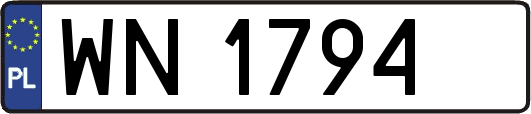 PL
WN 1794